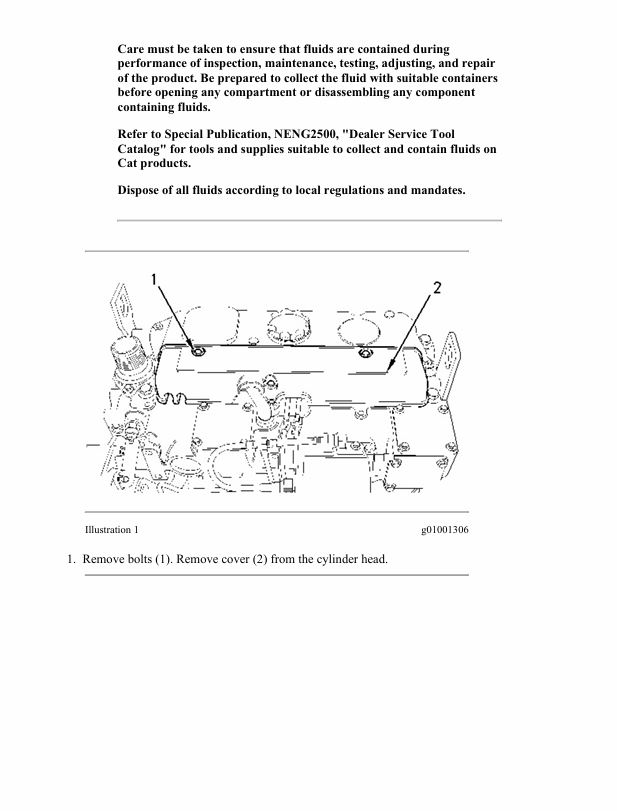 Care must be taken to ensure that fluids are contained during performance of inspection, maintenance, testing, adjusting, and repair of the product. Be prepared to collect the fluid with suitable containers before opening any compartment or disassembling any component containing fluids.

Refer to Special Publication, NENG2500, "Dealer Service Tool Catalog" for tools and supplies suitable to collect and contain fluids on Cat products.

Dispose of all fluids according to local regulations and mandates.

1

2

Illustration 1

g01001306

1. Remove bolts (1). Remove cover (2) from the cylinder head.